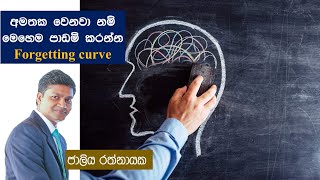 අමතක වෙනවා නම්
මෙහෙම පාඩම් කරන්න
Forgetting curve

ජාලිය රත්නායක